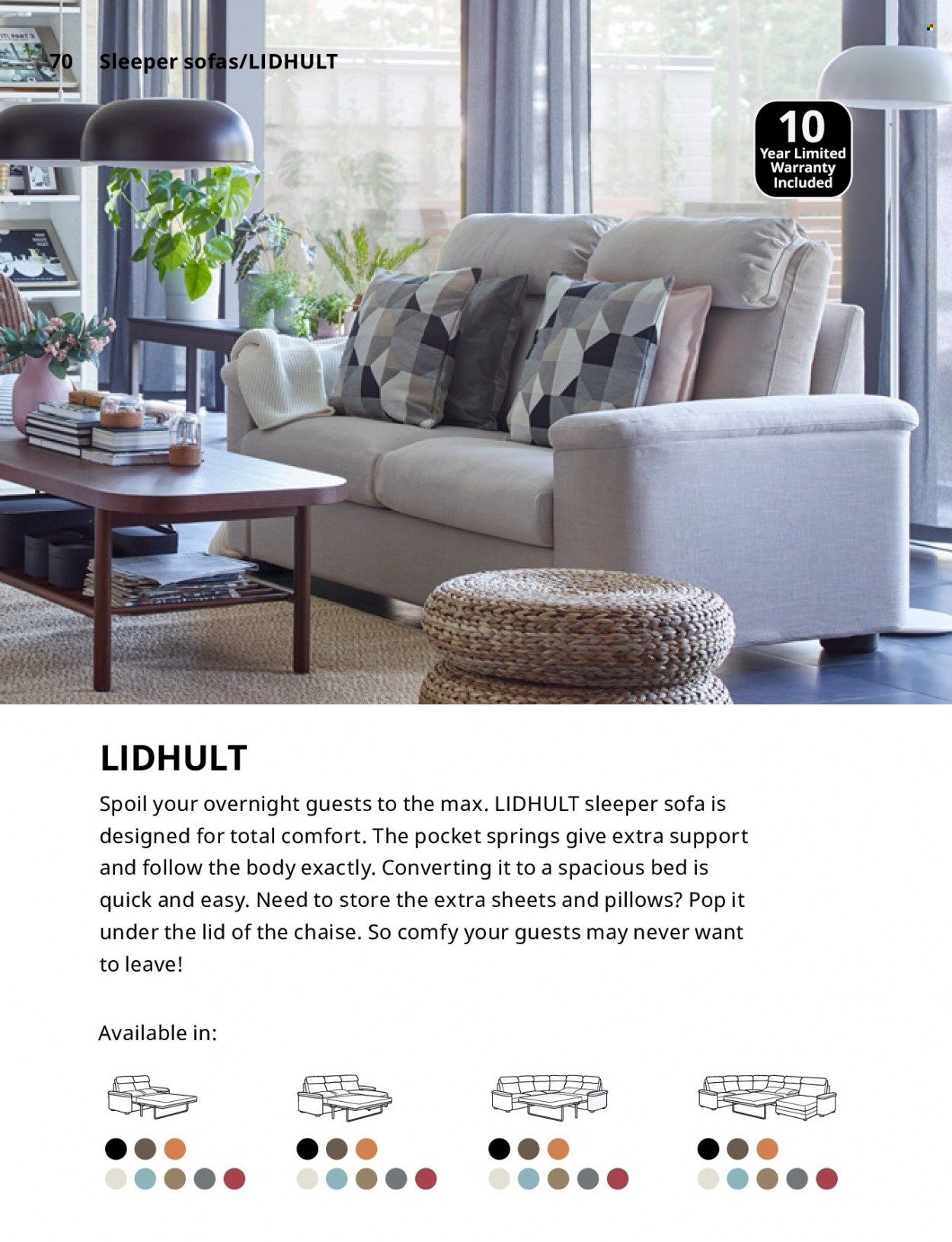 70 Sleeper sofas/LIDHULT

10
Year Limited
Warranty
Included

LIDHULT

Spoil your overnight guests to the max. LIDHULT sleeper sofa is designed for total comfort. The pocket springs give extra support and follow the body exactly. Converting it to a spacious bed is quick and easy. Need to store the extra sheets and pillows? Pop it under the lid of the chaise. So comfy your guests may never want to leave!

Available in: